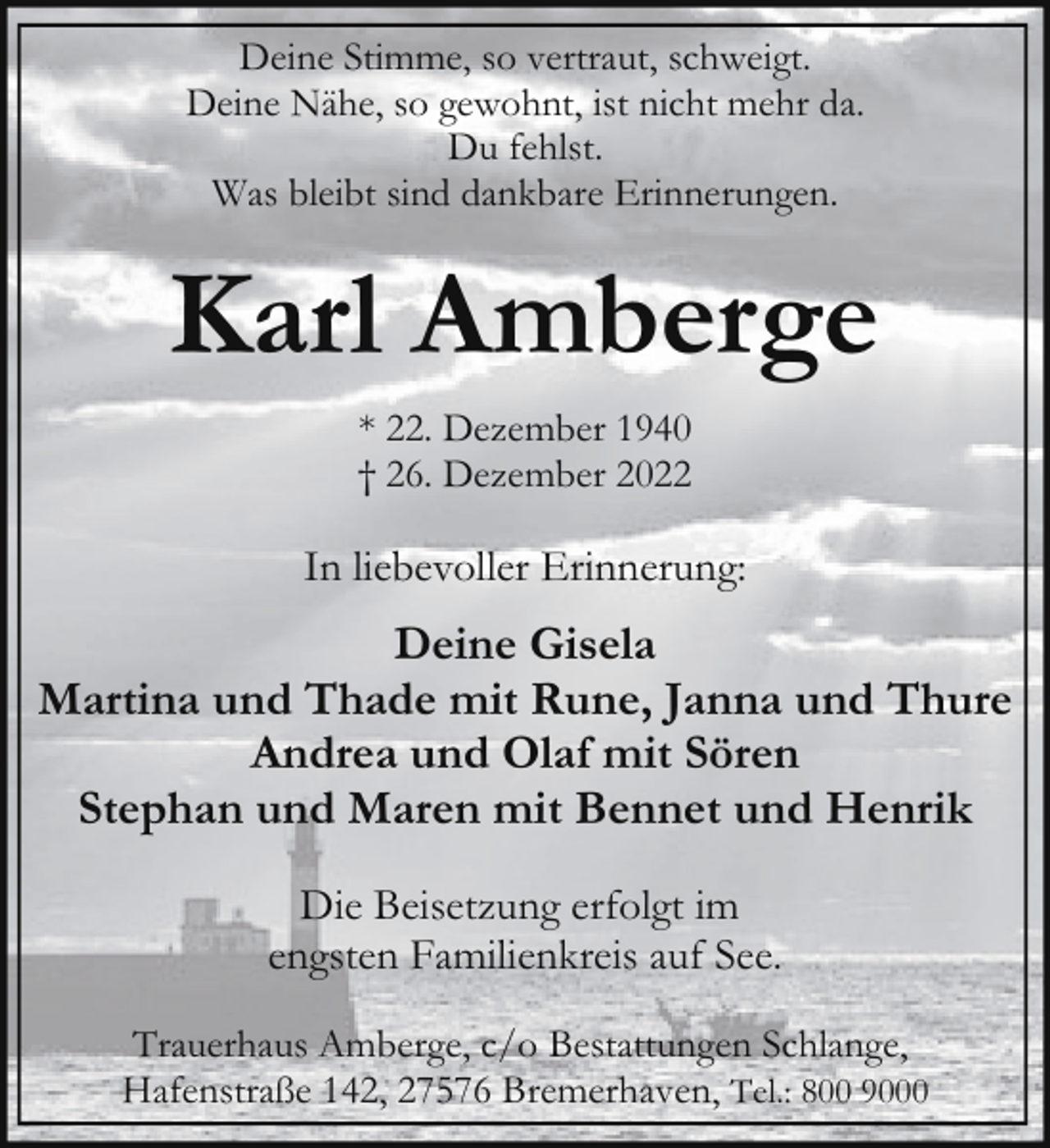 Deine Stimme, so vertraut, schweigt.
Deine Nähe, so gewohnt, ist nicht mehr da.
Du fehlst.
Was bleibt sind dankbare Erinnerungen.

Karl Amberge

* 22. Dezember 1940
† 26. Dezember 2022

In liebevoller Erinnerung:

Deine Gisela
Martina und Thade mit Rune, Janna und Thure
Andrea und Olaf mit Sören
Stephan und Maren mit Bennet und Henrik

Die Beisetzung erfolgt im engsten Familienkreis auf See.

Trauerhaus Amberge, c/o Bestattungen Schlange,
Hafenstraße 142, 27576 Bremerhaven, Tel.: 800 9000